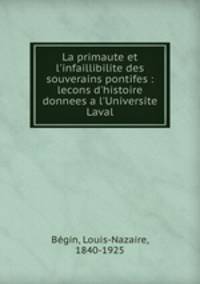 La primaute et l'infaillibilite des souverains pontifes : lecons d'histoire donnees a l'Universite Laval

Bégin, Louis-Nazaire, 1840-1925